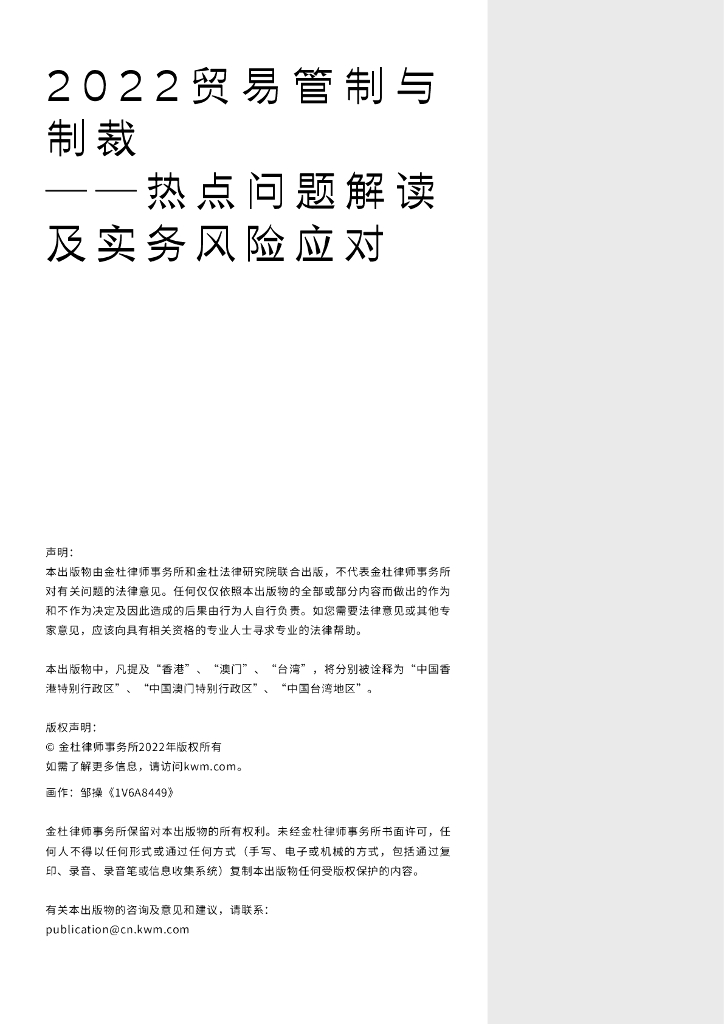 2022贸易管制与制裁
——热点问题解读及实务风险应对

声明：
本出版物由金杜律师事务所和金杜法律研究院联合出版，不代表金杜律师事务所对有关问题的法律意见。任何仅仅依照本出版物的全部或部分内容而做出的作为和不作为决定及因此造成的后果由行为人自行负责。如您需要法律意见或其他专家意见，应该向具有相关资格的专业人士寻求专业的法律帮助。

本出版物中，凡提及“香港”、“澳门”、“台湾”，将分别被诠释为“中国香港特别行政区”、“中国澳门特别行政区”、“中国台湾地区”。

版权声明：
© 金杜律师事务所2022年版权所有
如需了解更多信息，请访问kwm.com。

画作：邹操《1V6A8449》

金杜律师事务所保留对本出版物的所有权利。未经金杜律师事务所书面许可，任何人不得以任何形式或通过任何方式（手写、电子或机械的方式，包括通过复印、录音、录音笔或信息收集系统）复制本出版物任何受版权保护的内容。

有关本出版物的咨询及意见和建议，请联系：
publication@cn.kwm.com